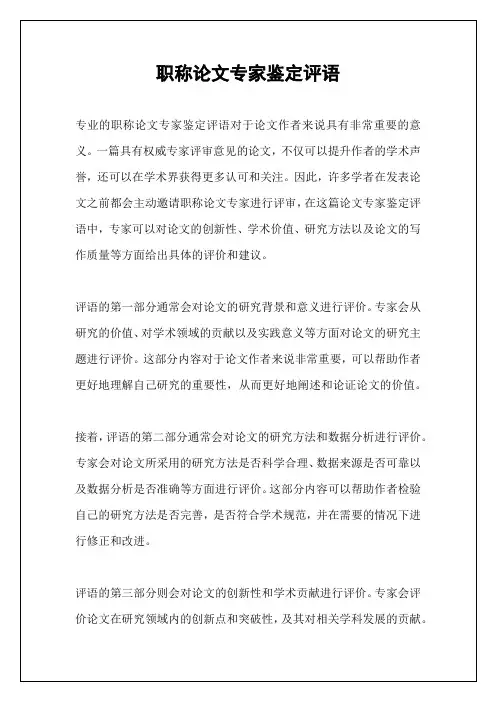 职称论文专家鉴定评语

专业的职称论文专家鉴定评语对于论文作者来说具有非常重要的意义。一篇具有权威专家评审意见的论文，不仅可以提升作者的学术声誉，还可以在学术界获得更多认可和关注。因此，许多学者在发表论文之前都会主动邀请职称论文专家进行评审，在这篇论文专家鉴定评语中，专家可以对论文的创新性、学术价值、研究方法以及论文的写作质量等方面给出具体的评价和建议。

评语的第一部分通常会对论文的研究背景和意义进行评价。专家会从研究的价值、对学术领域的贡献以及实践意义等方面对论文的研究主题进行评价。这部分内容对于论文作者来说非常重要，可以帮助作者更好地理解自己研究的重要性，从而更好地阐述和论证论文的价值。

接着，评语的第二部分通常会对论文的研究方法和数据分析进行评价。专家会对论文所采用的研究方法是否科学合理、数据来源是否可靠以及数据分析是否准确等方面进行评价。这部分内容可以帮助作者检验自己的研究方法是否完善，是否符合学术规范，并在需要的情况下进行修正和改进。

评语的第三部分则会对论文的创新性和学术贡献进行评价。专家会评价论文在研究领域内的创新点和突破性，及其对相关学科发展的贡献。